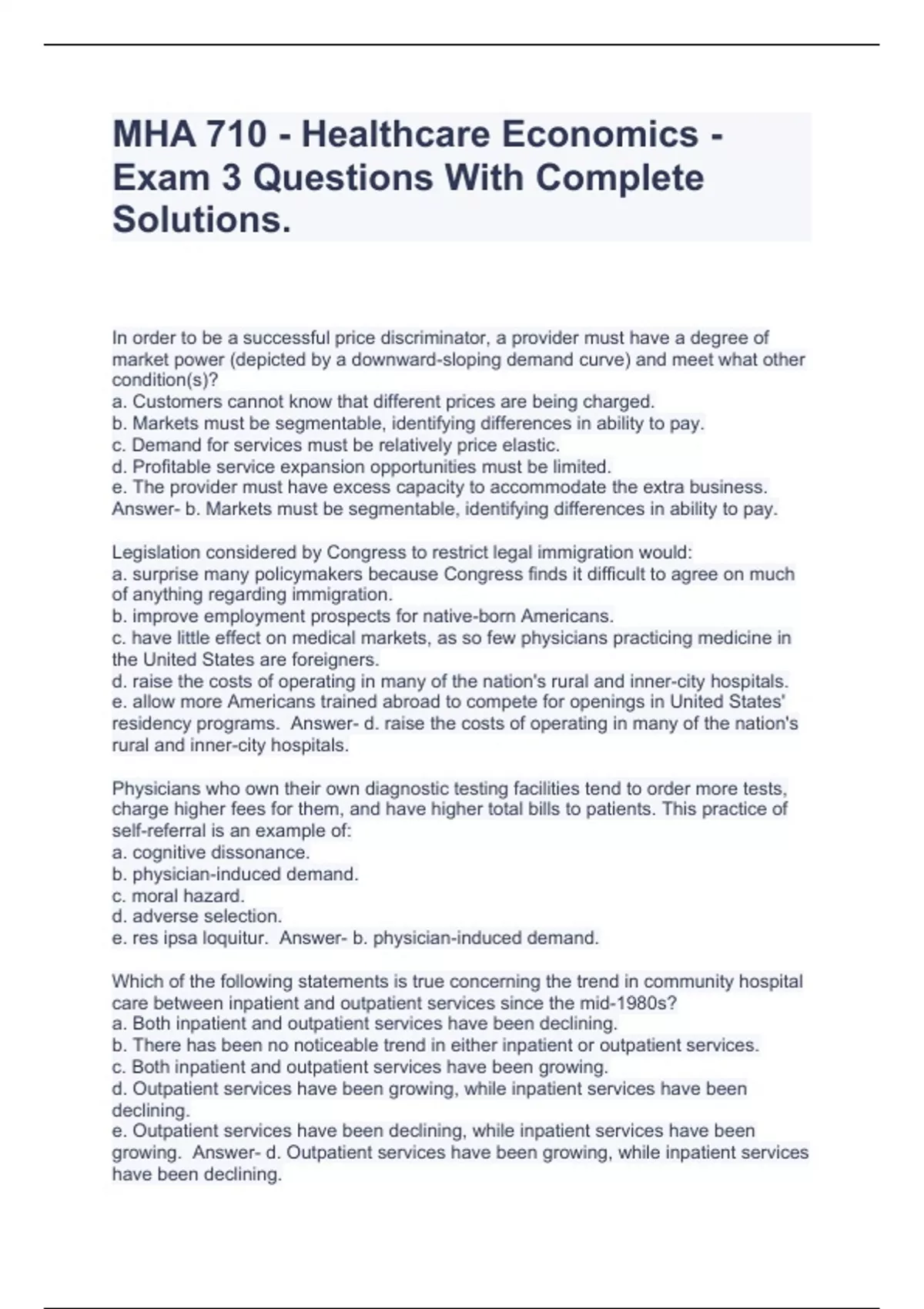 MHA 710 - Healthcare Economics - Exam 3 Questions With Complete Solutions.

In order to be a successful price discriminator, a provider must have a degree of market power (depicted by a downward-sloping demand curve) and meet what other condition(s)?
a. Customers cannot know that different prices are being charged.
b. Markets must be segmentable, identifying differences in ability to pay.
c. Demand for services must be relatively price elastic.
d. Profitable service expansion opportunities must be limited.
e. The provider must have excess capacity to accommodate the extra business. Answer- b. Markets must be segmentable, identifying differences in ability to pay.

Legislation considered by Congress to restrict legal immigration would:
a. surprise many policymakers because Congress finds it difficult to agree on much of anything regarding immigration.
b. improve employment prospects for native-born Americans.
c. have little effect on medical markets, as so few physicians practicing medicine in the United States are foreigners.
d. raise the costs of operating in many of the nation's rural and inner-city hospitals.
e. allow more Americans trained abroad to compete for openings in United States' residency programs. Answer- d. raise the costs of operating in many of the nation's rural and inner-city hospitals.

Physicians who own their own diagnostic testing facilities tend to order more tests, charge higher fees for them, and have higher total bills to patients. This practice of self-referral is an example of:
a. cognitive dissonance.
b. physician-induced demand.
c. moral hazard.
d. adverse selection.
e. res ipsa loquitur. Answer- b. physician-induced demand.

Which of the following statements is true concerning the trend in community hospital care between inpatient and outpatient services since the mid-1980s?
a. Both inpatient and outpatient services have been declining.
b. There has been no noticeable trend in either inpatient or outpatient services.
c. Both inpatient and outpatient services have been growing.
d. Outpatient services have been growing, while inpatient services have been declining.
e. Outpatient services have been declining, while inpatient services have been growing. Answer- d. Outpatient services have been growing, while inpatient services have been declining.